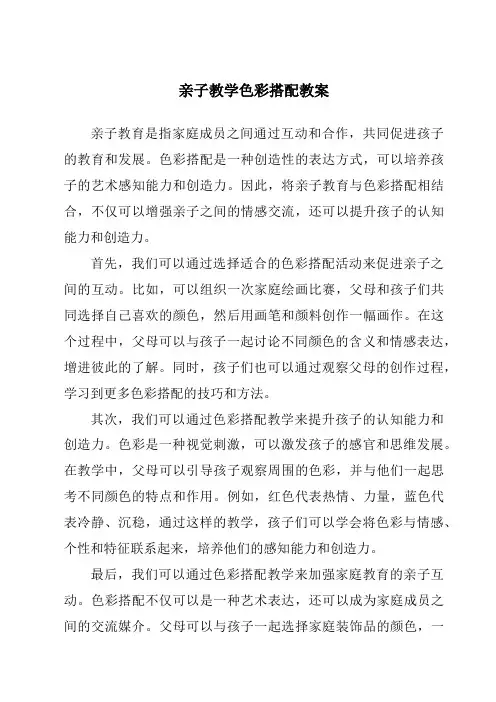 亲子教学色彩搭配教案

亲子教育是指家庭成员之间通过互动和合作，共同促进孩子的教育和发展。色彩搭配是一种创造性的表达方式，可以培养孩子的艺术感知能力和创造力。因此，将亲子教育与色彩搭配相结合，不仅可以增强亲子之间的情感交流，还可以提升孩子的认知能力和创造力。

首先，我们可以通过选择适合的色彩搭配活动来促进亲子之间的互动。比如，可以组织一次家庭绘画比赛，父母和孩子们共同选择自己喜欢的颜色，然后用画笔和颜料创作一幅画作。在这个过程中，父母可以与孩子一起讨论不同颜色的含义和情感表达，增进彼此的了解。同时，孩子们也可以通过观察父母的创作过程，学习到更多色彩搭配的技巧和方法。

其次，我们可以通过色彩搭配教学来提升孩子的认知能力和创造力。色彩是一种视觉刺激，可以激发孩子的感官和思维发展。在教学中，父母可以引导孩子观察周围的色彩，并与他们一起思考不同颜色的特点和作用。例如，红色代表热情、力量，蓝色代表冷静、沉稳，通过这样的教学，孩子们可以学会将色彩与情感、个性和特征联系起来，培养他们的感知能力和创造力。

最后，我们可以通过色彩搭配教学来加强家庭教育的亲子互动。色彩搭配不仅可以是一种艺术表达，还可以成为家庭成员之间的交流媒介。父母可以与孩子一起选择家庭装饰品的颜色，一